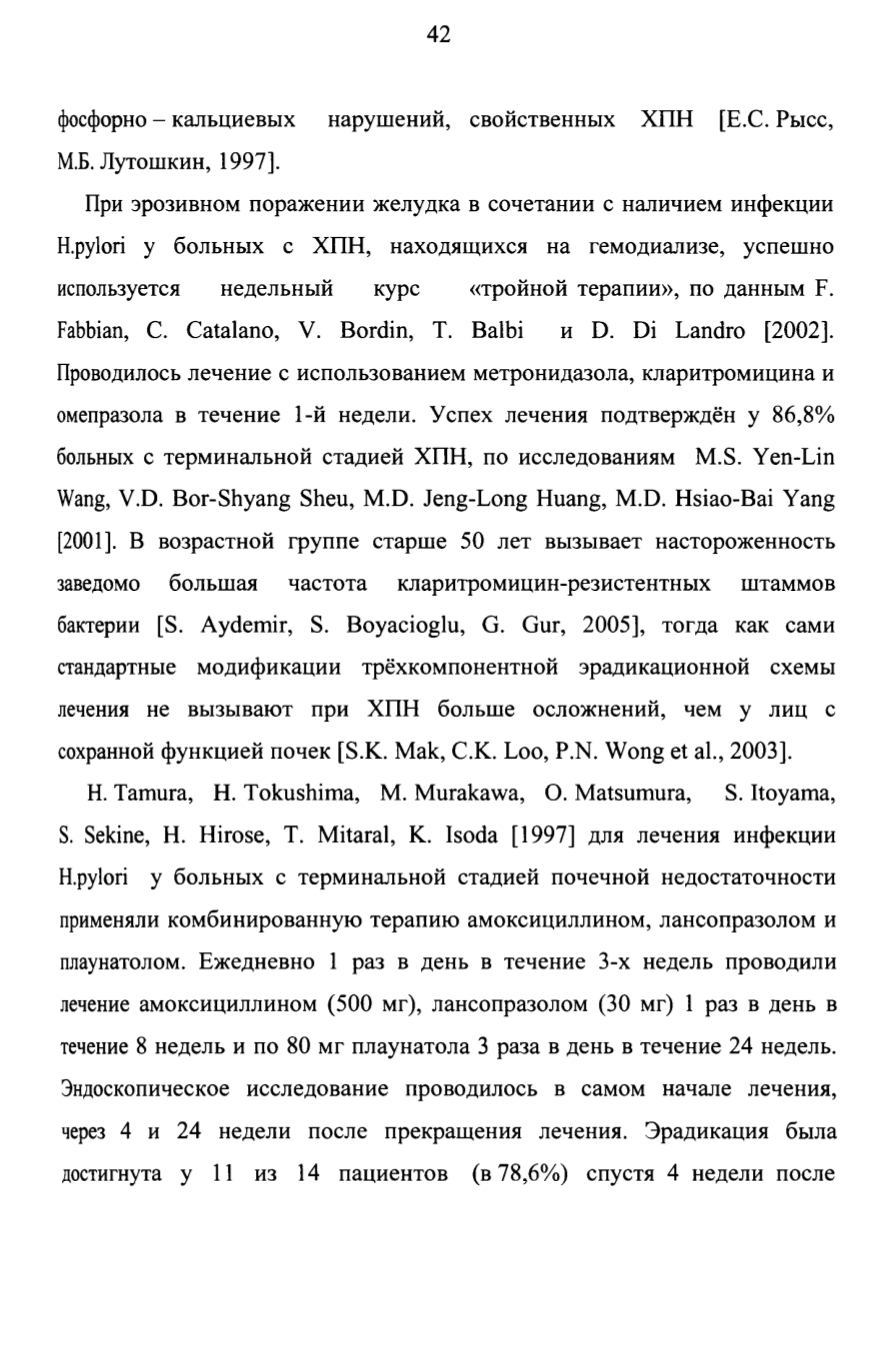 42

фосфорно – кальциевых нарушений, свойственных ХПН [Е.С. Рысс, М.Б. Лутошкин, 1997].

При эрозивном поражении желудка в сочетании с наличием инфекции H.pylori у больных с ХПН, находящихся на гемодиализе, успешно используется недельный курс «тройной терапии», по данным F. Fabbian, C. Catalano, V. Bordin, T. Balbi и D. Di Landro [2002]. Проводилось лечение с использованием метронидазола, кларитромицина и омепразола в течение 1-й недели. Успех лечения подтверждён у 86,8% больных с терминальной стадией ХПН, по исследованиям M.S. Yen-Lin Wang, V.D. Bor-Shyang Sheu, M.D. Jeng-Long Huang, M.D. Hsiao-Bai Yang [2001]. В возрастной группе старше 50 лет вызывает настороженность заведомо большая частота кларитромицин-резистентных штаммов бактерии [S. Aydemir, S. Boyacioglu, G. Gur, 2005], тогда как сами стандартные модификации трёхкомпонентной эрадикационной схемы лечения не вызывают при ХПН больше осложнений, чем у лиц с сохранной функцией почек [S.K. Mak, C.K. Loo, P.N. Wong et al., 2003].

H. Tamura, H. Tokushima, M. Murakawa, O. Matsumura, S. Itoyama, S. Sekine, H. Hirose, T. Mitaral, K. Isoda [1997] для лечения инфекции H.pylori у больных с терминальной стадией почечной недостаточности применяли комбинированную терапию амоксициллином, лансопразолом и плаунатолом. Ежедневно 1 раз в день в течение 3-х недель проводили лечение амоксициллином (500 мг), лансопразолом (30 мг) 1 раз в день в течение 8 недель и по 80 мг плаунатола 3 раза в день в течение 24 недель. Эндоскопическое исследование проводилось в самом начале лечения, через 4 и 24 недели после прекращения лечения. Эрадикация была достигнута у 11 из 14 пациентов (в 78,6%) спустя 4 недели после